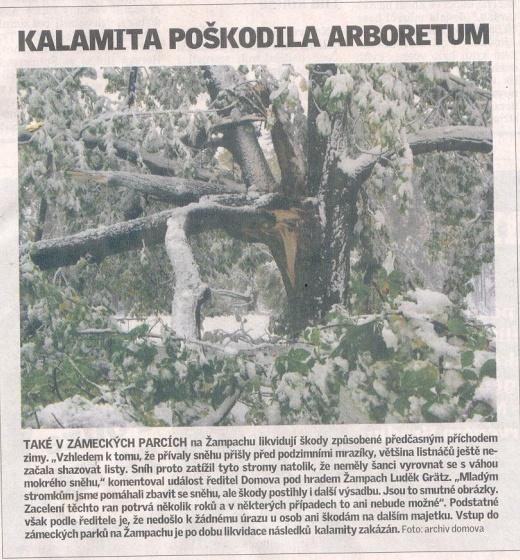 KALAMITA POŠKODILA ARBORETUM

TAKÉ V ZÁMECKÝCH PARCÍCH na Žampachu likvidují škody způsobené předčasným příchodem zimy. „Vzhledem k tomu, že přívaly sněhu přišly před podzimními mrazíky, většina listnáčů ještě nezačala shazovat listy. Sníh proto zatížil tyto stromy natolik, že neměly šanci vyrovnat se s váhou mokrého sněhu," komentoval událost ředitel Domova pod hradem Žampach Luděk Grätz. „Mladým stromkům jsme pomáhali zbavit se sněhu, ale škody postihly i další výsadbu. Jsou to smutné obrázky. Zacelení těchto ran potrvá několik roků a v některých případech to ani nebude možné". Podstatné však podle ředitele je, že nedošlo k žádnému úrazu u osob ani škodám na dalším majetku. Vstup do zámeckých parků na Žampachu je po dobu likvidace následků kalamity zakázán. Foto: archiv domova